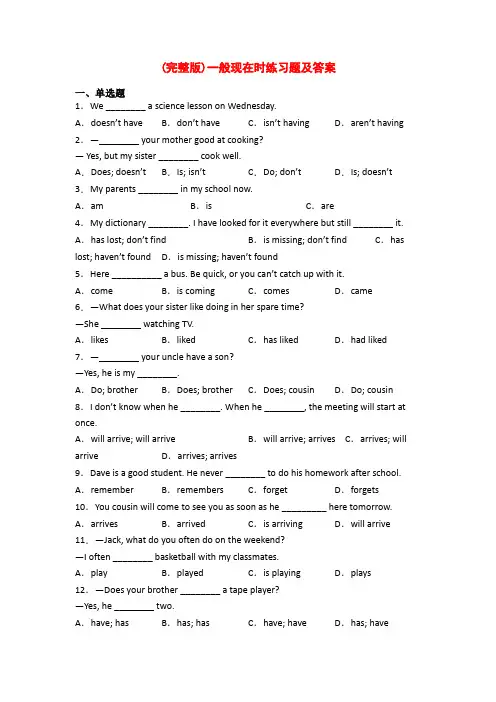 (完整版)一般现在时练习题及答案

一、单选题

1．We ________ a science lesson on Wednesday.

A．doesn't have　B．don't have　C．isn't having　D．aren't having

2．—________ your mother good at cooking?

— Yes, but my sister ________ cook well.

A．Does; doesn't　B．Is; isn't　C．Do; don't　D．Is; doesn't

3．My parents ________ in my school now.

A．am　B．is　C．are

4．My dictionary ________. I have looked for it everywhere but still ________ it.

A．has lost; don't find　B．is missing; don't find　C．has lost; haven't found　D．is missing; haven't found

5．Here __________ a bus. Be quick, or you can't catch up with it.

A．come　B．is coming　C．comes　D．came

6．—What does your sister like doing in her spare time?

—She ________ watching TV.

A．likes　B．liked　C．has liked　D．had liked

7．—________ your uncle have a son?

—Yes, he is my ________.

A．Do; brother　B．Does; brother　C．Does; cousin　D．Do; cousin

8．I don't know when he ________. When he ________, the meeting will start at once.

A．will arrive; will arrive　B．will arrive; arrives　C．arrives; will arrive　D．arrives; arrives

9．Dave is a good student. He never ________ to do his homework after school.

A．remember　B．remembers　C．forget　D．forgets

10．You cousin will come to see you as soon as he _________ here tomorrow.

A．arrives　B．arrived　C．is arriving　D．will arrive

11．—Jack, what do you often do on the weekend?

—I often ________ basketball with my classmates.

A．play　B．played　C．is playing　D．plays

12．—Does your brother ________ a tape player?

—Yes, he ________ two.

A．have; has　B．has; has　C．have; have　D．has; have